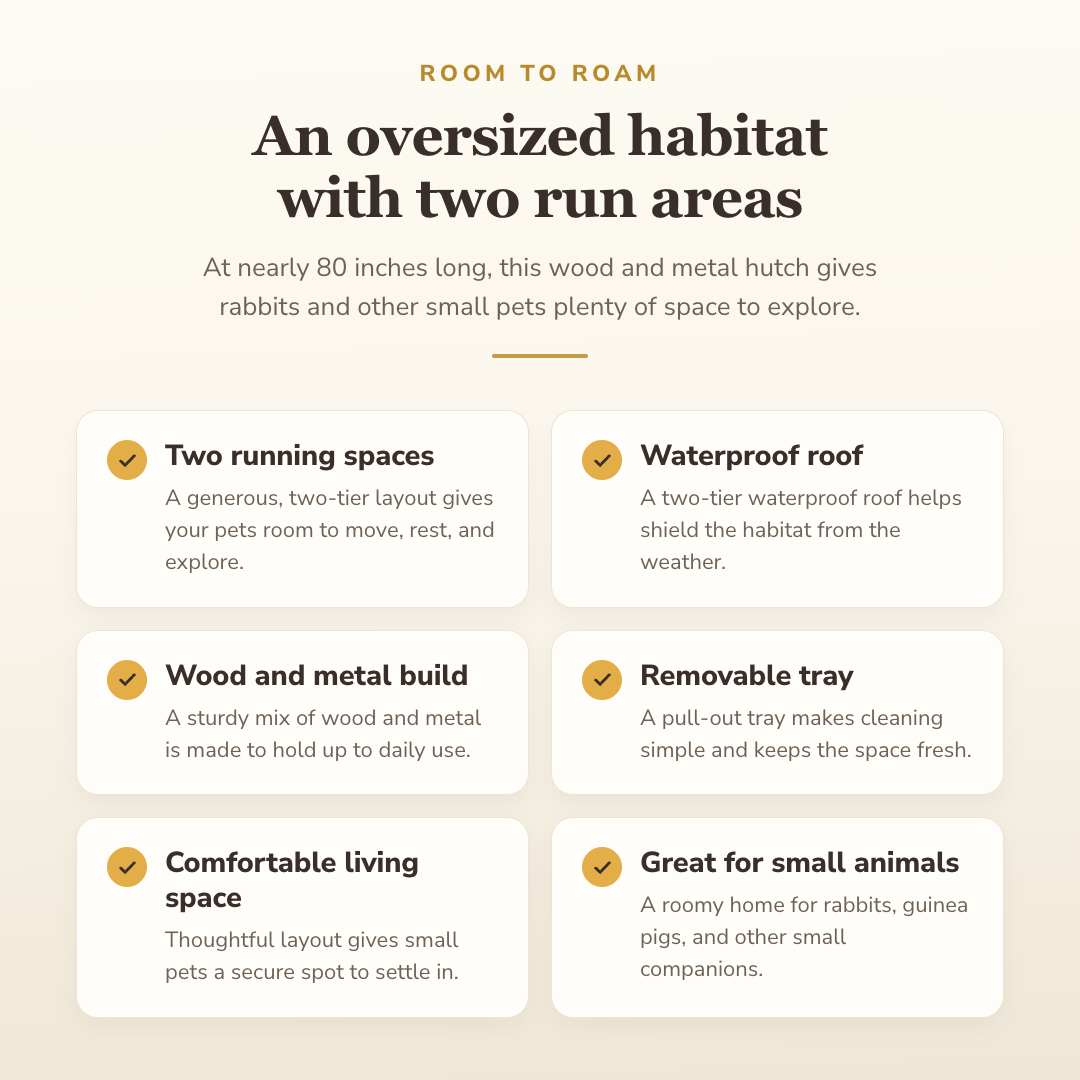 ROOM TO ROAM

An oversized habitat with two run areas

At nearly 80 inches long, this wood and metal hutch gives rabbits and other small pets plenty of space to explore.

Two running spaces
A generous, two-tier layout gives your pets room to move, rest, and explore.

Waterproof roof
A two-tier waterproof roof helps shield the habitat from the weather.

Wood and metal build
A sturdy mix of wood and metal is made to hold up to daily use.

Removable tray
A pull-out tray makes cleaning simple and keeps the space fresh.

Comfortable living space
Thoughtful layout gives small pets a secure spot to settle in.

Great for small animals
A roomy home for rabbits, guinea pigs, and other small companions.